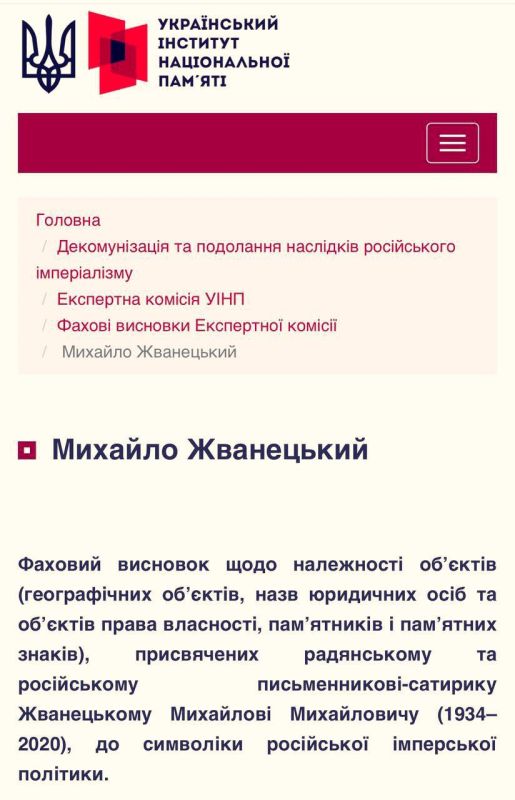 УКРАЇНСЬКИЙ
ІНСТИТУТ
НАЦІОНАЛЬНОЇ
ПАМ'ЯТІ

Головна
/ Декомунізація та подолання наслідків російського імперіалізму
/ Експертна комісія УІНП
/ Фахові висновки Експертної комісії
/ Михайло Жванецький

Михайло Жванецький

Фаховий висновок щодо належності об'єктів (географічних об'єктів, назв юридичних осіб та об'єктів права власності, пам'ятників і пам'ятних знаків), присвячених радянському та російському письменникові-сатирику Жванецькому Михайлові Михайловичу (1934–2020), до символіки російської імперської політики.